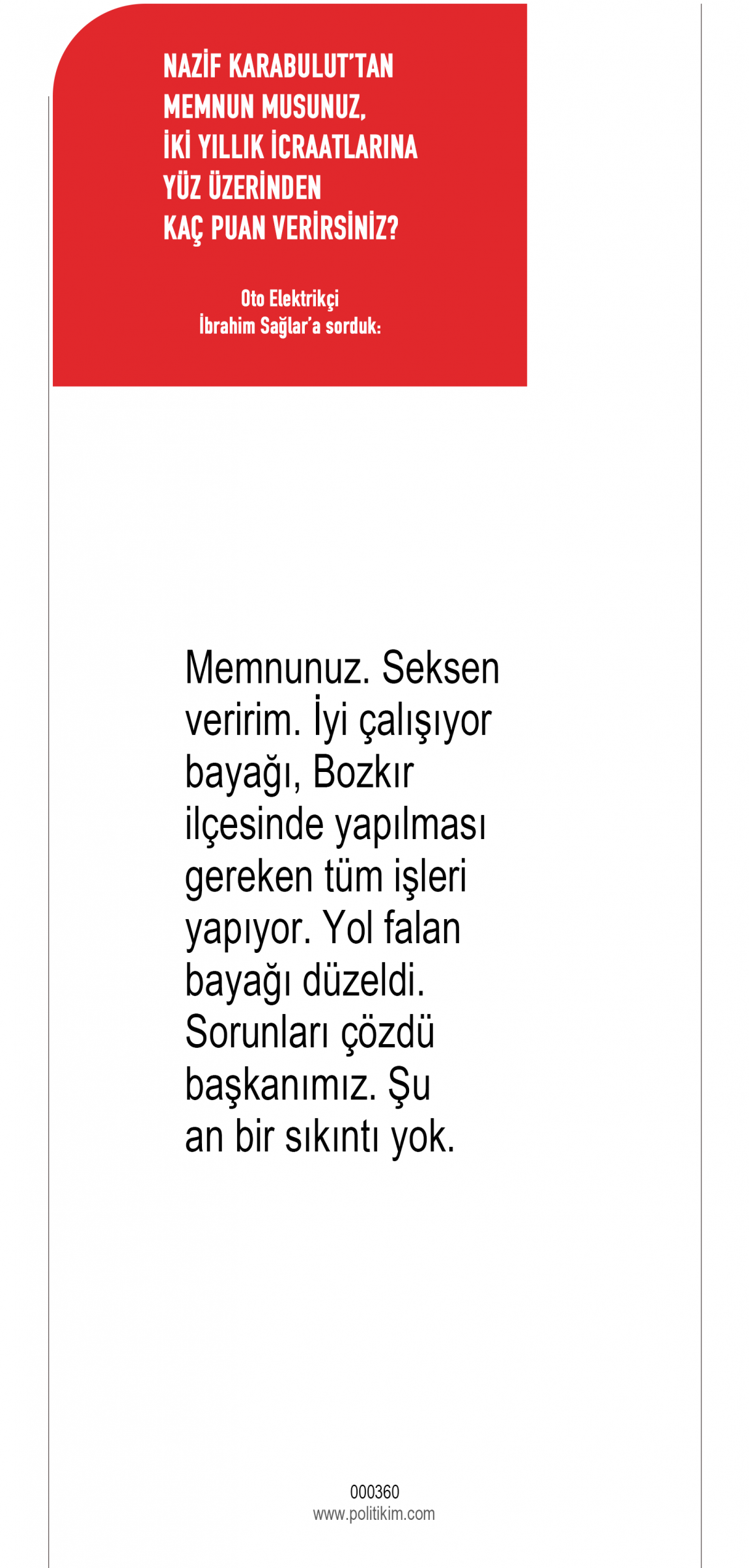 NAZİF KARABULUT'TAN MEMNUN MUSUNUZ, İKİ YILLIK İCRAATLARINA YÜZ ÜZERİNDEN KAÇ PUAN VERİRSİNİZ?

Oto Elektrikçi
İbrahim Sağlar'a sorduk:

Memnunuz. Seksen veririm. İyi çalışıyor bayağı, Bozkır ilçesinde yapılması gereken tüm işleri yapıyor. Yol falan bayağı düzeldi. Sorunları çözdü başkanımız. Şu an bir sıkıntı yok.

000360
www.politikim.com